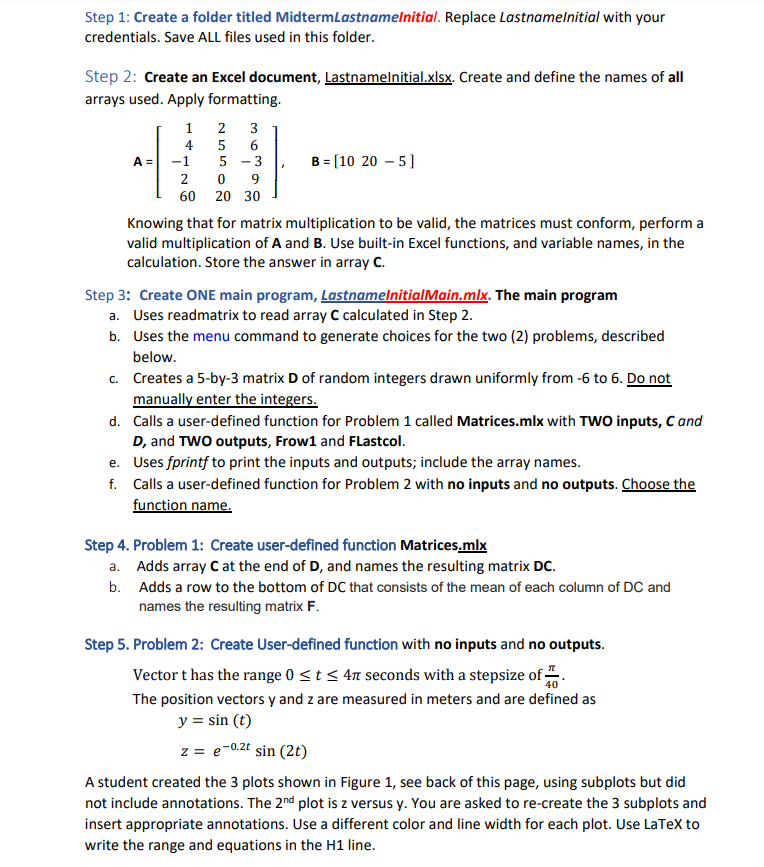 Step 1: Create a folder titled MidtermLastnameInitial. Replace LastnameInitial with your credentials. Save ALL files used in this folder.

Step 2: Create an Excel document, LastnameInitial.xlsx. Create and define the names of all arrays used. Apply formatting.

$A = \begin{bmatrix} 1 & 2 & 3 \\ 4 & 5 & 6 \\ -1 & 5 & -3 \\ 2 & 0 & 9 \\ 60 & 20 & 30 \end{bmatrix}$, $B = [10 \ 20 \ -5]$

Knowing that for matrix multiplication to be valid, the matrices must conform, perform a valid multiplication of A and B. Use built-in Excel functions, and variable names, in the calculation. Store the answer in array C.

Step 3: Create ONE main program, LastnameInitialMain.mlx. The main program
a. Uses readmatrix to read array C calculated in Step 2.
b. Uses the menu command to generate choices for the two (2) problems, described below.
c. Creates a 5-by-3 matrix D of random integers drawn uniformly from -6 to 6. Do not manually enter the integers.
d. Calls a user-defined function for Problem 1 called Matrices.mlx with TWO inputs, C and D, and TWO outputs, Frow1 and FLastcol.
e. Uses fprintf to print the inputs and outputs; include the array names.
f. Calls a user-defined function for Problem 2 with no inputs and no outputs. Choose the function name.

Step 4. Problem 1: Create user-defined function Matrices.mlx
a. Adds array C at the end of D, and names the resulting matrix DC.
b. Adds a row to the bottom of DC that consists of the mean of each column of DC and names the resulting matrix F.

Step 5. Problem 2: Create User-defined function with no inputs and no outputs.

Vector t has the range $0 \le t \le 4\pi$ seconds with a stepsize of $\frac{\pi}{40}$.
The position vectors y and z are measured in meters and are defined as
$y = \sin(t)$
$z = e^{-0.2t} \sin(2t)$

A student created the 3 plots shown in Figure 1, see back of this page, using subplots but did not include annotations. The 2$^{nd}$ plot is z versus y. You are asked to re-create the 3 subplots and insert appropriate annotations. Use a different color and line width for each plot. Use LaTeX to write the range and equations in the H1 line.